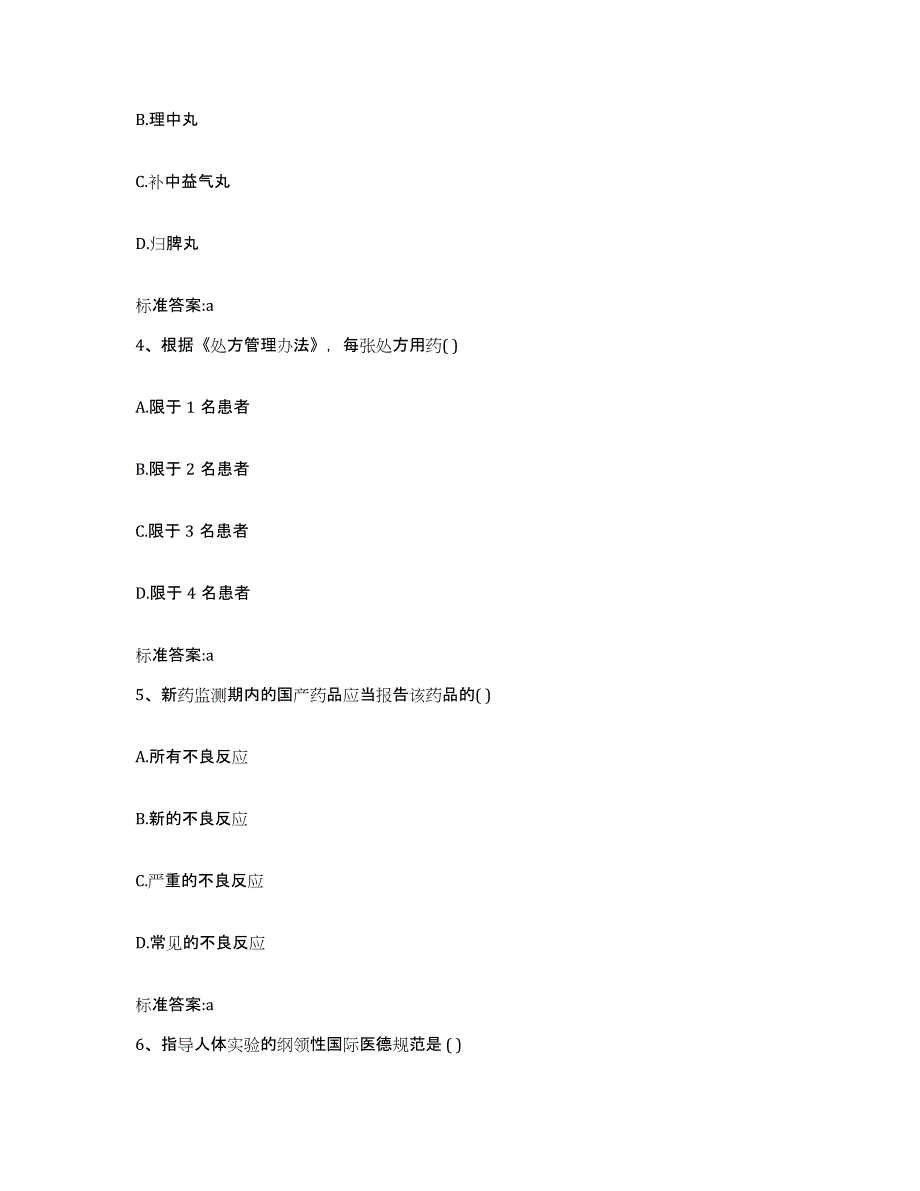 B.理中丸

C.补中益气丸

D.归脾丸

标准答案:a

4、根据《处方管理办法》，每张处方用药( )

A.限于 1 名患者

B.限于 2 名患者

C.限于 3 名患者

D.限于 4 名患者

标准答案:a

5、新药监测期内的国产药品应当报告该药品的( )

A.所有不良反应

B.新的不良反应

C.严重的不良反应

D.常见的不良反应

标准答案:a

6、指导人体实验的纲领性国际医德规范是 ( )